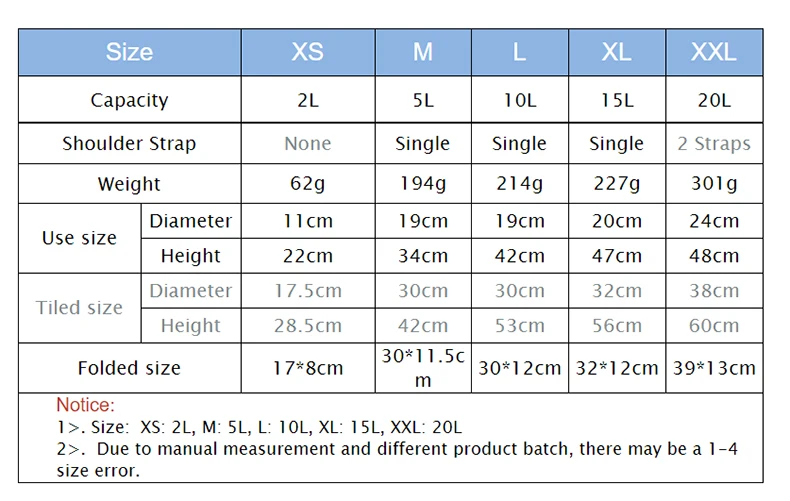 | Size | | XS | M | L | XL | XXL |
|---|---|---|---|---|---|---|
| Capacity | | 2L | 5L | 10L | 15L | 20L |
| Shoulder Strap | | None | Single | Single | Single | 2 Straps |
| Weight | | 62g | 194g | 214g | 227g | 301g |
| Use size | Diameter | 11cm | 19cm | 19cm | 20cm | 24cm |
| | Height | 22cm | 34cm | 42cm | 47cm | 48cm |
| Tiled size | Diameter | 17.5cm | 30cm | 30cm | 32cm | 38cm |
| | Height | 28.5cm | 42cm | 53cm | 56cm | 60cm |
| Folded size | | 17*8cm | 30*11.5cm | 30*12cm | 32*12cm | 39*13cm |

Notice:
1>. Size: XS: 2L, M: 5L, L: 10L, XL: 15L, XXL: 20L
2>. Due to manual measurement and different product batch, there may be a 1-4 size error.